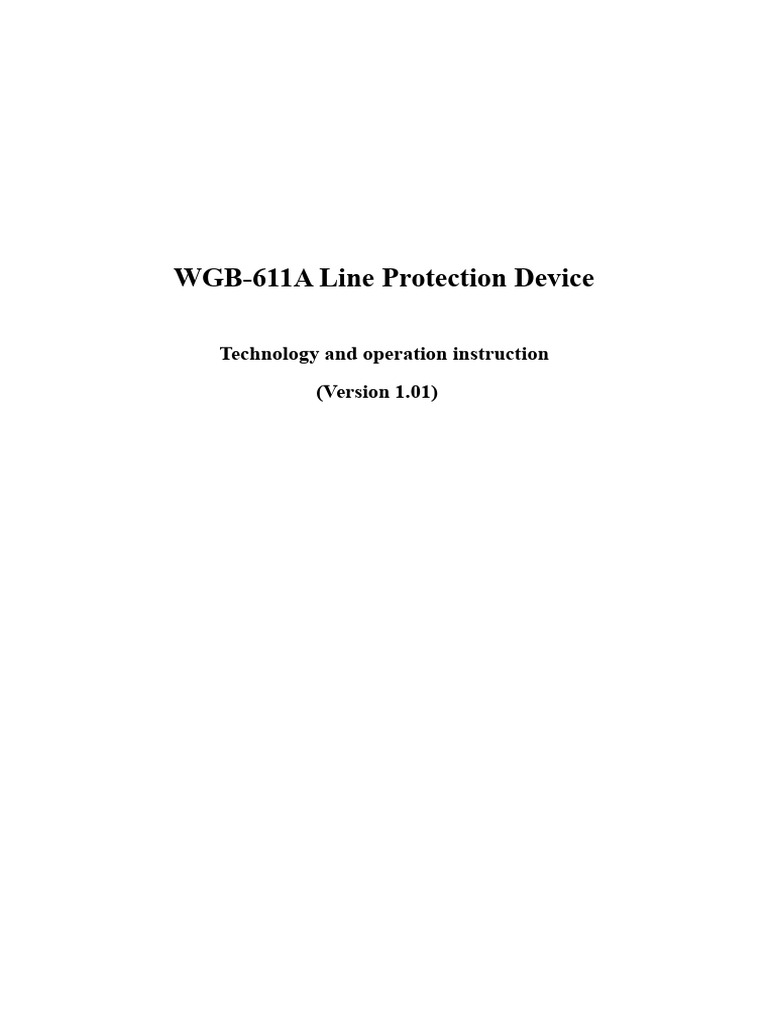 WGB-611A Line Protection Device

Technology and operation instruction

(Version 1.01)